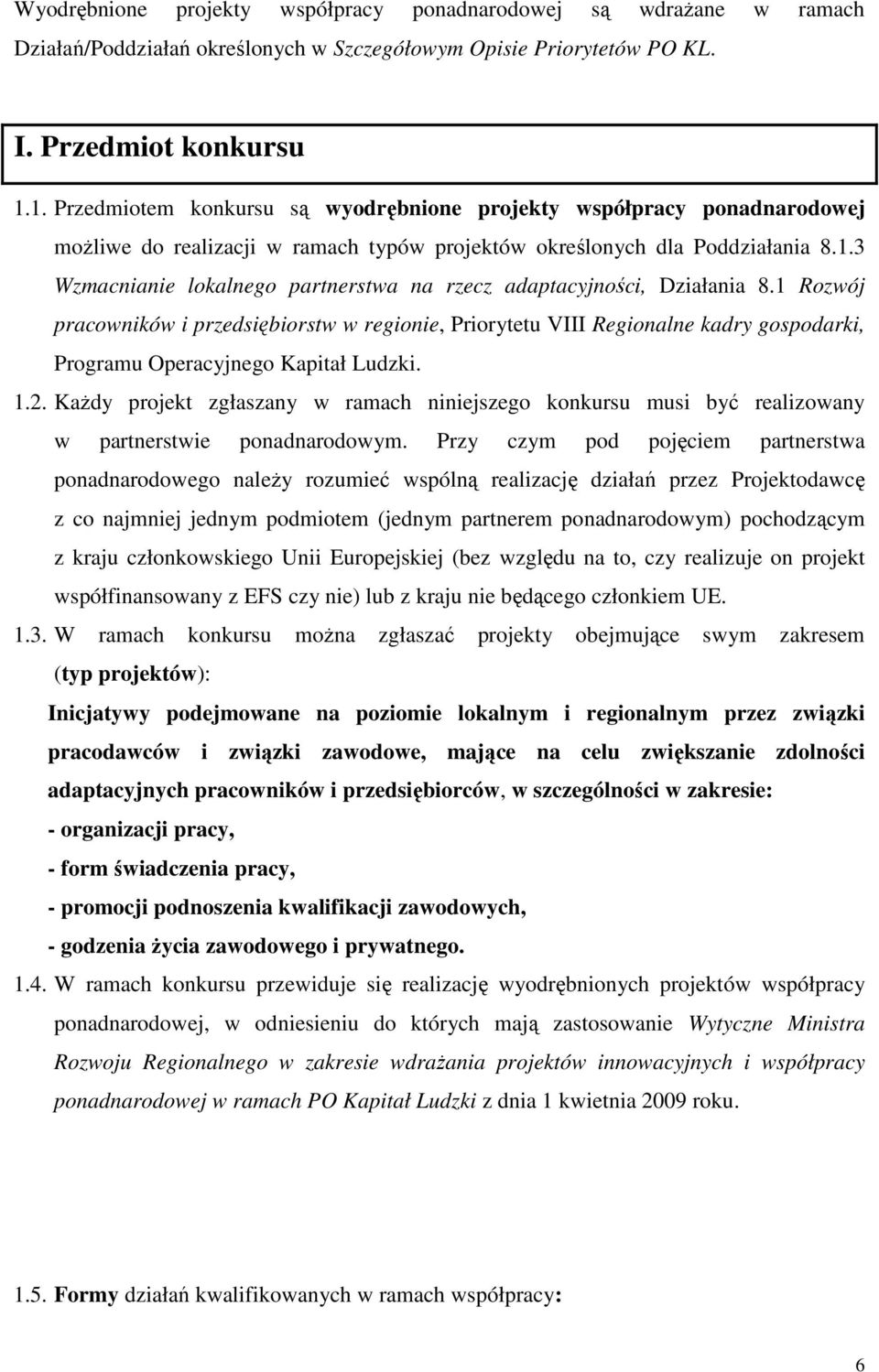 Wyodrębnione projekty współpracy ponadnarodowej są wdrażane w ramach Działań/Poddziałań określonych w Szczegółowym Opisie Priorytetów PO KL.

I. Przedmiot konkursu

1.1. Przedmiotem konkursu są wyodrębnione projekty współpracy ponadnarodowej możliwe do realizacji w ramach typów projektów określonych dla Poddziałania 8.1.3 Wzmacnianie lokalnego partnerstwa na rzecz adaptacyjności, Działania 8.1 Rozwój pracowników i przedsiębiorstw w regionie, Priorytetu VIII Regionalne kadry gospodarki, Programu Operacyjnego Kapitał Ludzki.

1.2. Każdy projekt zgłaszany w ramach niniejszego konkursu musi być realizowany w partnerstwie ponadnarodowym. Przy czym pod pojęciem partnerstwa ponadnarodowego należy rozumieć wspólną realizację działań przez Projektodawcę z co najmniej jednym podmiotem (jednym partnerem ponadnarodowym) pochodzącym z kraju członkowskiego Unii Europejskiej (bez względu na to, czy realizuje on projekt współfinansowany z EFS czy nie) lub z kraju nie będącego członkiem UE.

1.3. W ramach konkursu można zgłaszać projekty obejmujące swym zakresem (typ projektów):

Inicjatywy podejmowane na poziomie lokalnym i regionalnym przez związki pracodawców i związki zawodowe, mające na celu zwiększanie zdolności adaptacyjnych pracowników i przedsiębiorców, w szczególności w zakresie:
- organizacji pracy,
- form świadczenia pracy,
- promocji podnoszenia kwalifikacji zawodowych,
- godzenia życia zawodowego i prywatnego.

1.4. W ramach konkursu przewiduje się realizację wyodrębnionych projektów współpracy ponadnarodowej, w odniesieniu do których mają zastosowanie Wytyczne Ministra Rozwoju Regionalnego w zakresie wdrażania projektów innowacyjnych i współpracy ponadnarodowej w ramach PO Kapitał Ludzki z dnia 1 kwietnia 2009 roku.

1.5. Formy działań kwalifikowanych w ramach współpracy:

6